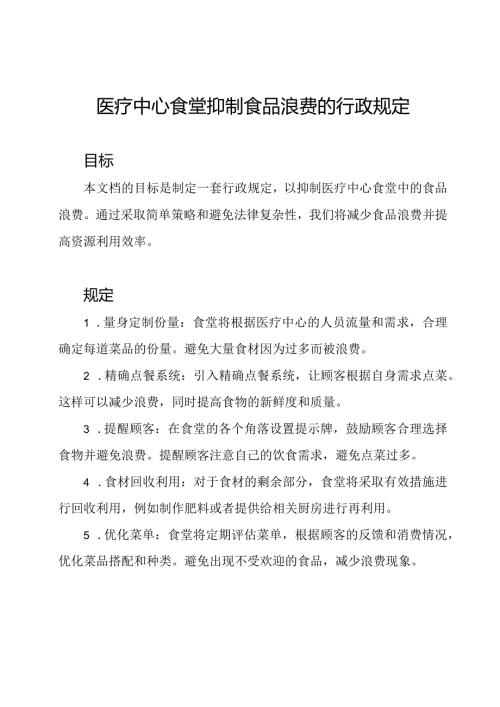 医疗中心食堂抑制食品浪费的行政规定

目标

本文档的目标是制定一套行政规定，以抑制医疗中心食堂中的食品浪费。通过采取简单策略和避免法律复杂性，我们将减少食品浪费并提高资源利用效率。

规定

1．量身定制份量：食堂将根据医疗中心的人员流量和需求，合理确定每道菜品的份量。避免大量食材因为过多而被浪费。

2．精确点餐系统：引入精确点餐系统，让顾客根据自身需求点菜。这样可以减少浪费，同时提高食物的新鲜度和质量。

3．提醒顾客：在食堂的各个角落设置提示牌，鼓励顾客合理选择食物并避免浪费。提醒顾客注意自己的饮食需求，避免点菜过多。

4．食材回收利用：对于食材的剩余部分，食堂将采取有效措施进行回收利用，例如制作肥料或者提供给相关厨房进行再利用。

5．优化菜单：食堂将定期评估菜单，根据顾客的反馈和消费情况，优化菜品搭配和种类。避免出现不受欢迎的食品，减少浪费现象。